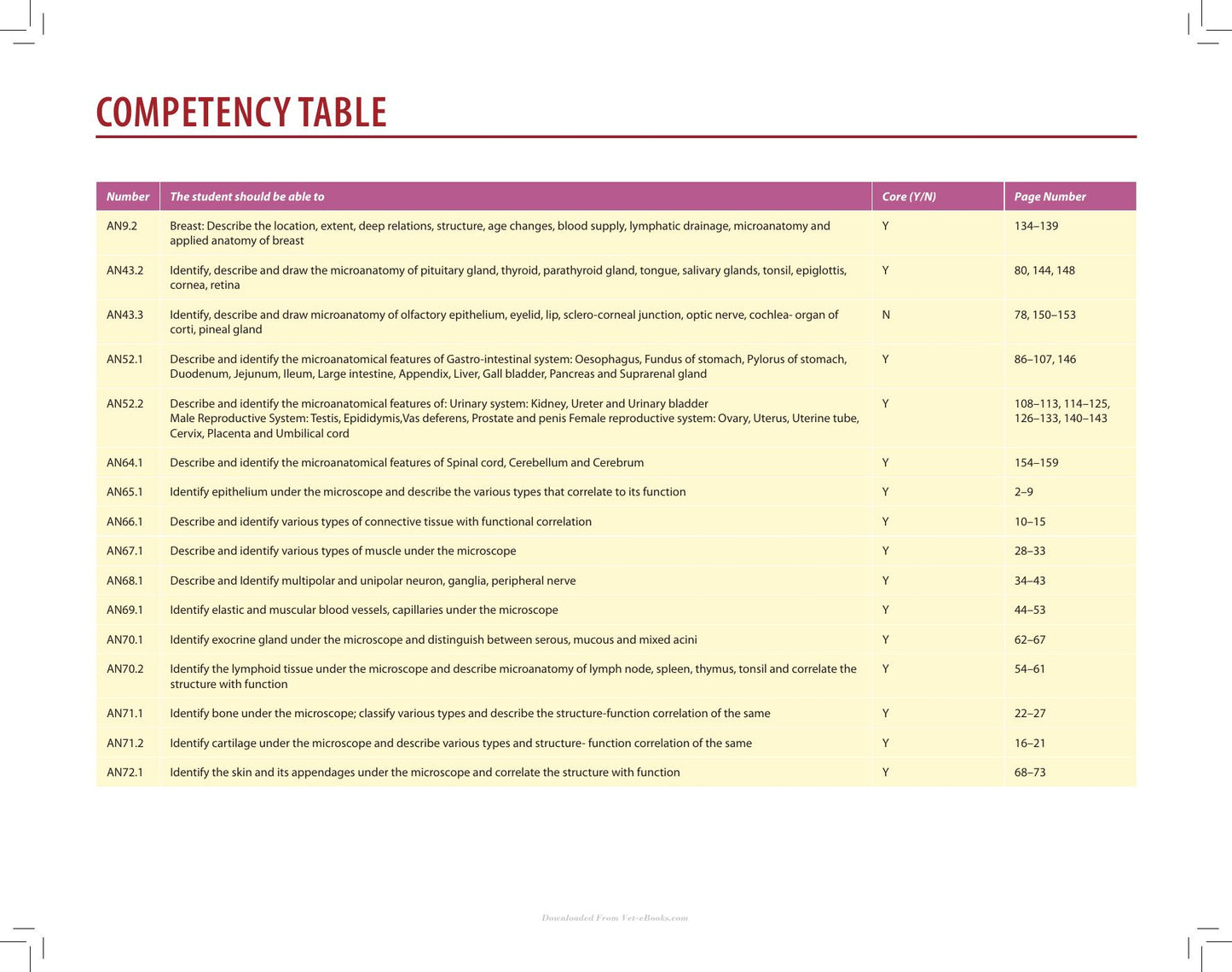 COMPETENCY TABLE

| Number | The student should be able to | Core (Y/N) | Page Number |
|---|---|---|---|
| AN9.2 | Breast: Describe the location, extent, deep relations, structure, age changes, blood supply, lymphatic drainage, microanatomy and applied anatomy of breast | Y | 134–139 |
| AN43.2 | Identify, describe and draw the microanatomy of pituitary gland, thyroid, parathyroid gland, tongue, salivary glands, tonsil, epiglottis, cornea, retina | Y | 80, 144, 148 |
| AN43.3 | Identify, describe and draw microanatomy of olfactory epithelium, eyelid, lip, sclero-corneal junction, optic nerve, cochlea- organ of corti, pineal gland | N | 78, 150–153 |
| AN52.1 | Describe and identify the microanatomical features of Gastro-intestinal system: Oesophagus, Fundus of stomach, Pylorus of stomach, Duodenum, Jejunum, Ileum, Large intestine, Appendix, Liver, Gall bladder, Pancreas and Suprarenal gland | Y | 86–107, 146 |
| AN52.2 | Describe and identify the microanatomical features of: Urinary system: Kidney, Ureter and Urinary bladder Male Reproductive System: Testis, Epididymis,Vas deferens, Prostate and penis Female reproductive system: Ovary, Uterus, Uterine tube, Cervix, Placenta and Umbilical cord | Y | 108–113, 114–125, 126–133, 140–143 |
| AN64.1 | Describe and identify the microanatomical features of Spinal cord, Cerebellum and Cerebrum | Y | 154–159 |
| AN65.1 | Identify epithelium under the microscope and describe the various types that correlate to its function | Y | 2–9 |
| AN66.1 | Describe and identify various types of connective tissue with functional correlation | Y | 10–15 |
| AN67.1 | Describe and identify various types of muscle under the microscope | Y | 28–33 |
| AN68.1 | Describe and Identify multipolar and unipolar neuron, ganglia, peripheral nerve | Y | 34–43 |
| AN69.1 | Identify elastic and muscular blood vessels, capillaries under the microscope | Y | 44–53 |
| AN70.1 | Identify exocrine gland under the microscope and distinguish between serous, mucous and mixed acini | Y | 62–67 |
| AN70.2 | Identify the lymphoid tissue under the microscope and describe microanatomy of lymph node, spleen, thymus, tonsil and correlate the structure with function | Y | 54–61 |
| AN71.1 | Identify bone under the microscope; classify various types and describe the structure-function correlation of the same | Y | 22–27 |
| AN71.2 | Identify cartilage under the microscope and describe various types and structure- function correlation of the same | Y | 16–21 |
| AN72.1 | Identify the skin and its appendages under the microscope and correlate the structure with function | Y | 68–73 |

Downloaded From Vet-eBooks.com